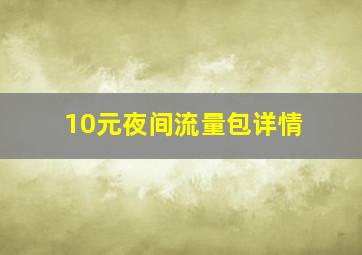 10元夜间流量包详情